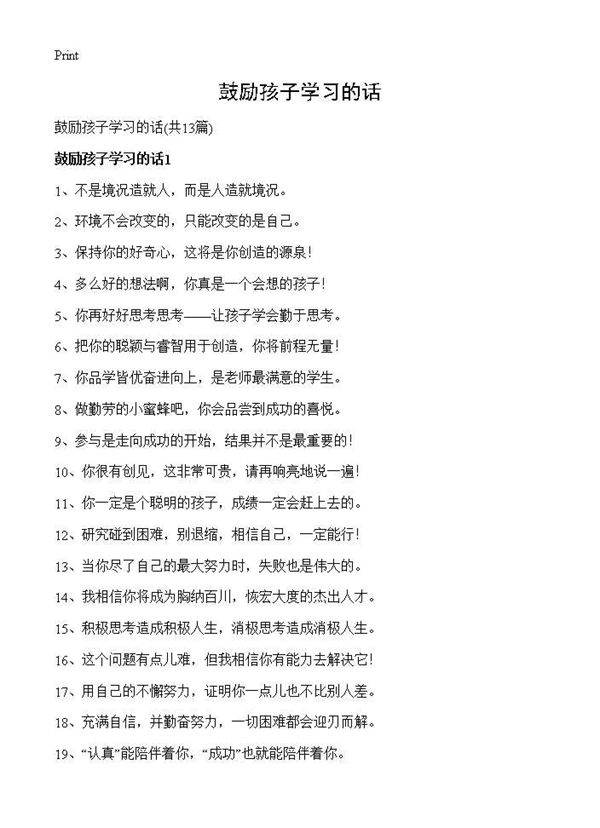 Print

鼓励孩子学习的话

鼓励孩子学习的话(共13篇)

鼓励孩子学习的话1

1、不是境况造就人，而是人造就境况。

2、环境不会改变的，只能改变的是自己。

3、保持你的好奇心，这将是你创造的源泉！

4、多么好的想法啊，你真是一个会想的孩子！

5、你再好好思考思考——让孩子学会勤于思考。

6、把你的聪颖与睿智用于创造，你将前程无量！

7、你品学皆优奋进向上，是老师最满意的学生。

8、做勤劳的小蜜蜂吧，你会品尝到成功的喜悦。

9、参与是走向成功的开始，结果并不是最重要的！

10、你很有创见，这非常可贵，请再响亮地说一遍！

11、你一定是个聪明的孩子，成绩一定会赶上去的。

12、研究碰到困难，别退缩，相信自己，一定能行！

13、当你尽了自己的最大努力时，失败也是伟大的。

14、我相信你将成为胸纳百川，恢宏大度的杰出人才。

15、积极思考造成积极人生，消极思考造成消极人生。

16、这个问题有点儿难，但我相信你有能力去解决它！

17、用自己的不懈努力，证明你一点儿也不比别人差。

18、充满自信，并勤奋努力，一切困难都会迎刃而解。

19、“认真”能陪伴着你，“成功”也就能陪伴着你。